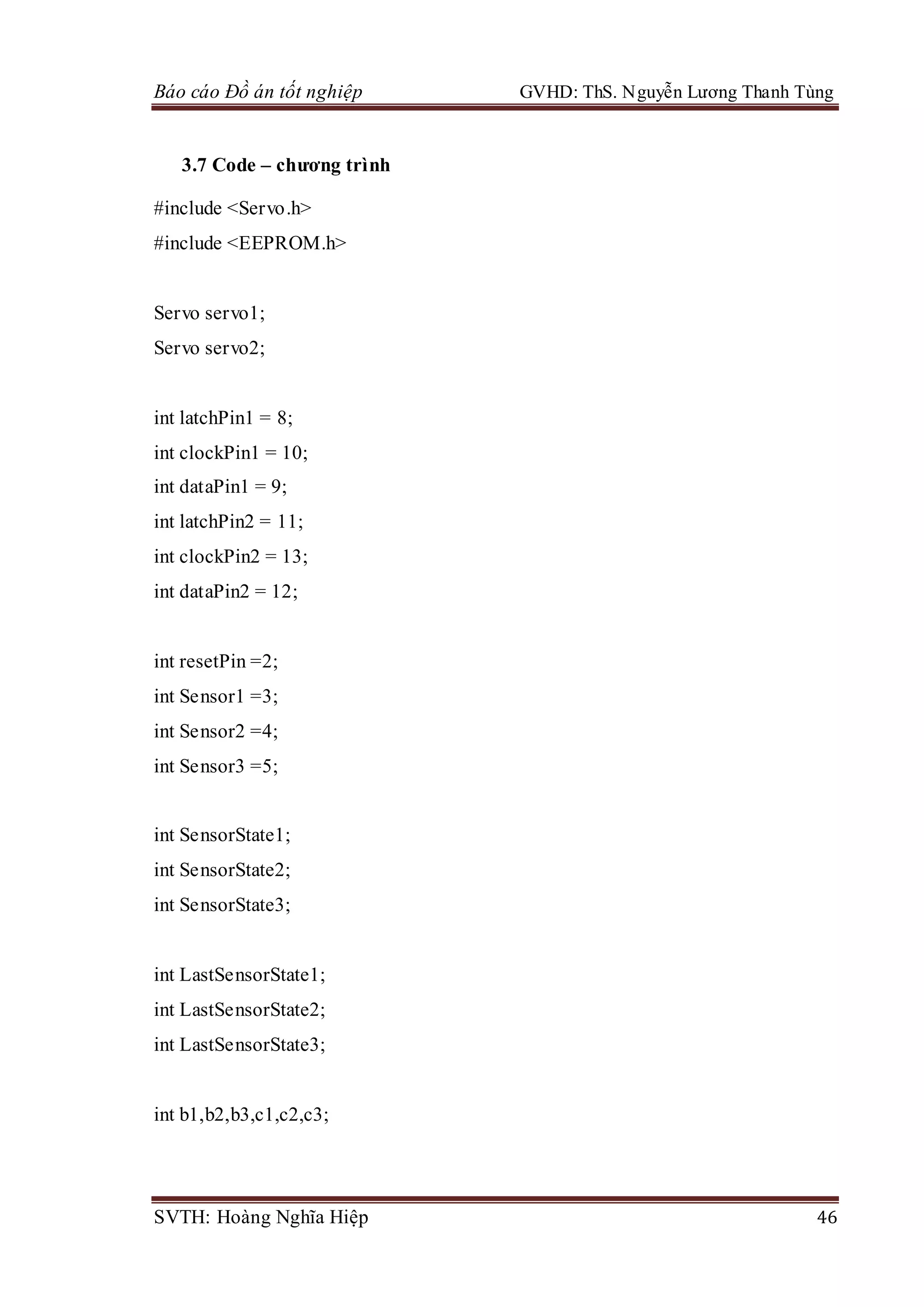 Báo cáo Đồ án tốt nghiệp GVHD: ThS. Nguyễn Lương Thanh Tùng

3.7 Code – chương trình

#include <Servo.h>

#include <EEPROM.h>

Servo servo1;

Servo servo2;

int latchPin1 = 8;

int clockPin1 = 10;

int dataPin1 = 9;

int latchPin2 = 11;

int clockPin2 = 13;

int dataPin2 = 12;

int resetPin =2;

int Sensor1 =3;

int Sensor2 =4;

int Sensor3 =5;

int SensorState1;

int SensorState2;

int SensorState3;

int LastSensorState1;

int LastSensorState2;

int LastSensorState3;

int b1,b2,b3,c1,c2,c3;

SVTH: Hoàng Nghĩa Hiệp 46